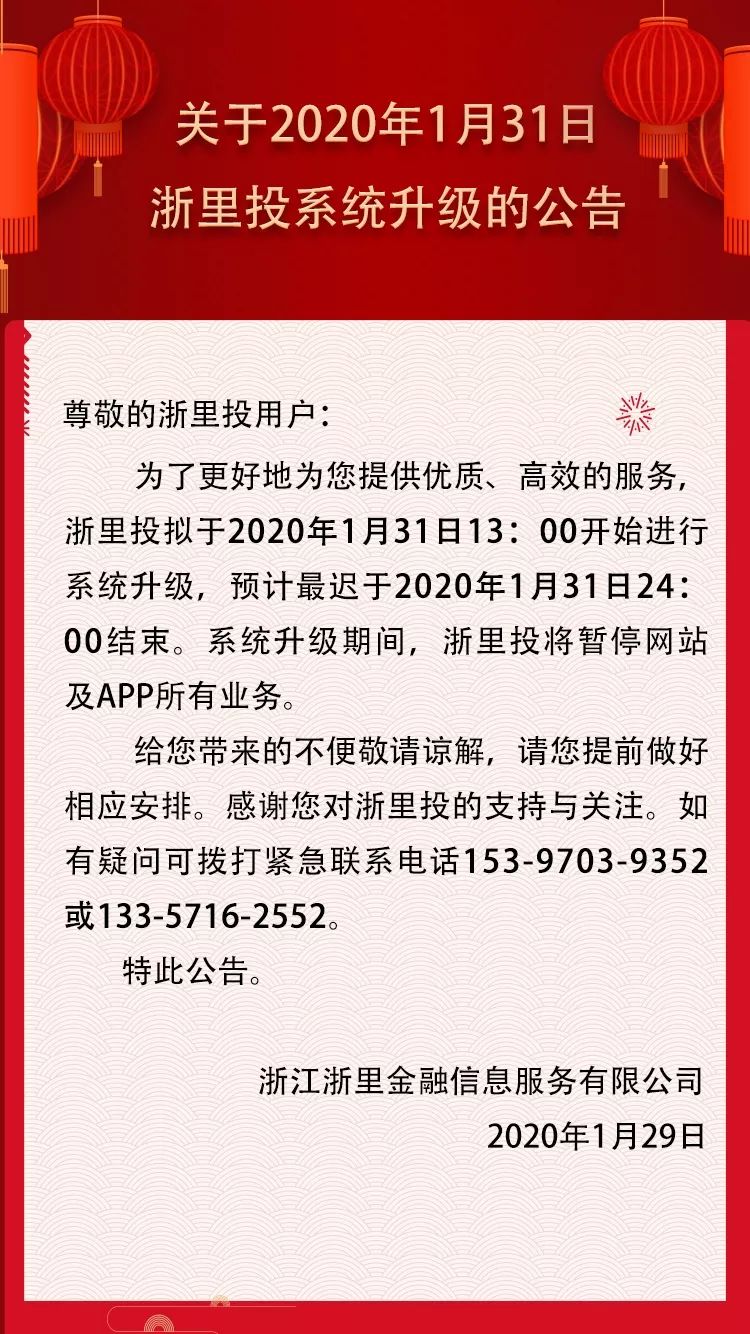 关于2020年1月31日
浙里投系统升级的公告

尊敬的浙里投用户：

为了更好地为您提供优质、高效的服务，浙里投拟于2020年1月31日13：00开始进行系统升级，预计最迟于2020年1月31日24：00结束。系统升级期间，浙里投将暂停网站及APP所有业务。

给您带来的不便敬请谅解，请您提前做好相应安排。感谢您对浙里投的支持与关注。如有疑问可拨打紧急联系电话153-9703-9352或133-5716-2552。

特此公告。

浙江浙里金融信息服务有限公司
2020年1月29日